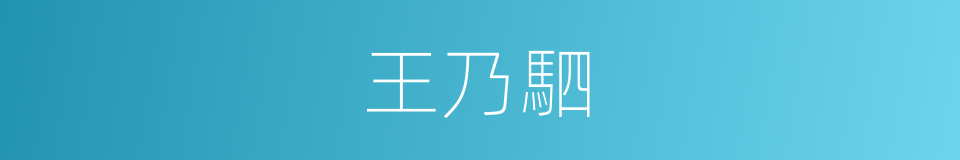 王乃駟